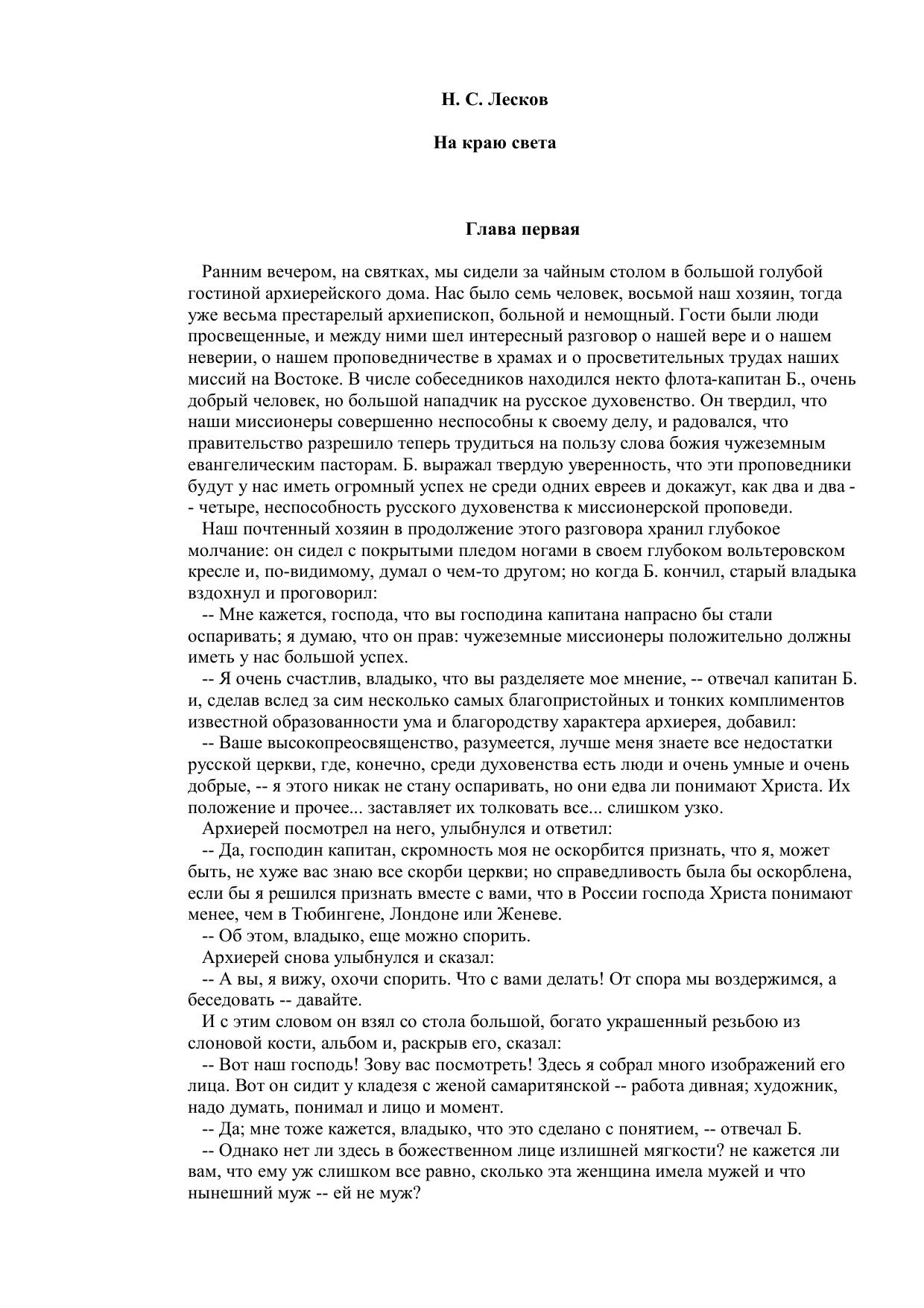 Н. С. Лесков

На краю света

Глава первая

Ранним вечером, на святках, мы сидели за чайным столом в большой голубой гостиной архиерейского дома. Нас было семь человек, восьмой наш хозяин, тогда уже весьма престарелый архиепископ, больной и немощный. Гости были люди просвещенные, и между ними шел интересный разговор о нашей вере и о нашем неверии, о нашем проповедничестве в храмах и о просветительных трудах наших миссий на Востоке. В числе собеседников находился некто флота-капитан Б., очень добрый человек, но большой нападчик на русское духовенство. Он твердил, что наши миссионеры совершенно неспособны к своему делу, и радовался, что правительство разрешило теперь трудиться на пользу слова божия чужеземным евангелическим пасторам. Б. выражал твердую уверенность, что эти проповедники будут у нас иметь огромный успех не среди одних евреев и докажут, как два и два -- четыре, неспособность русского духовенства к миссионерской проповеди.

Наш почтенный хозяин в продолжение этого разговора хранил глубокое молчание: он сидел с покрытыми пледом ногами в своем глубоком вольтеровском кресле и, по-видимому, думал о чем-то другом; но когда Б. кончил, старый владыка вздохнул и проговорил:

-- Мне кажется, господа, что вы господина капитана напрасно бы стали оспаривать; я думаю, что он прав: чужеземные миссионеры положительно должны иметь у нас большой успех.

-- Я очень счастлив, владыко, что вы разделяете мое мнение, -- отвечал капитан Б. и, сделав вслед за сим несколько самых благопристойных и тонких комплиментов известной образованности ума и благородству характера архиерея, добавил:

-- Ваше высокопреосвященство, разумеется, лучше меня знаете все недостатки русской церкви, где, конечно, среди духовенства есть люди и очень умные и очень добрые, -- я этого никак не стану оспаривать, но они едва ли понимают Христа. Их положение и прочее... заставляет их толковать все... слишком узко.

Архиерей посмотрел на него, улыбнулся и ответил:

-- Да, господин капитан, скромность моя не оскорбится признать, что я, может быть, не хуже вас знаю все скорби церкви; но справедливость была бы оскорблена, если бы я решился признать вместе с вами, что в России господа Христа понимают менее, чем в Тюбингене, Лондоне или Женеве.

-- Об этом, владыко, еще можно спорить.

Архиерей снова улыбнулся и сказал:

-- А вы, я вижу, охочи спорить. Что с вами делать! От спора мы воздержимся, а беседовать -- давайте.

И с этим словом он взял со стола большой, богато украшенный резьбою из слоновой кости, альбом и, раскрыв его, сказал:

-- Вот наш господь! Зову вас посмотреть! Здесь я собрал много изображений его лица. Вот он сидит у кладезя с женой самаритянской -- работа дивная; художник, надо думать, понимал и лицо и момент.

-- Да; мне тоже кажется, владыко, что это сделано с понятием, -- отвечал Б.

-- Однако нет ли здесь в божественном лице излишней мягкости? не кажется ли вам, что ему уж слишком все равно, сколько эта женщина имела мужей и что нынешний муж -- ей не муж?